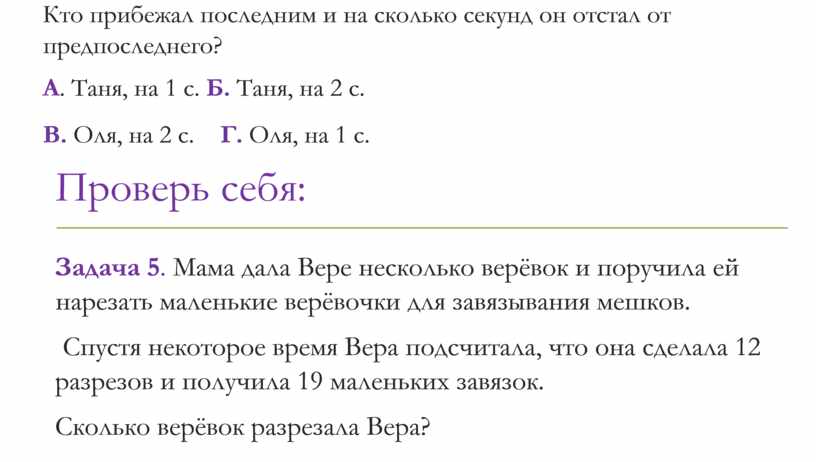 Кто прибежал последним и на сколько секунд он отстал от предпоследнего?

А. Таня, на 1 с. Б. Таня, на 2 с.

В. Оля, на 2 с.  Г. Оля, на 1 с.

Проверь себя:

Задача 5. Мама дала Вере несколько верёвок и поручила ей нарезать маленькие верёвочки для завязывания мешков.

Спустя некоторое время Вера подсчитала, что она сделала 12 разрезов и получила 19 маленьких завязок.

Сколько верёвок разрезала Вера?